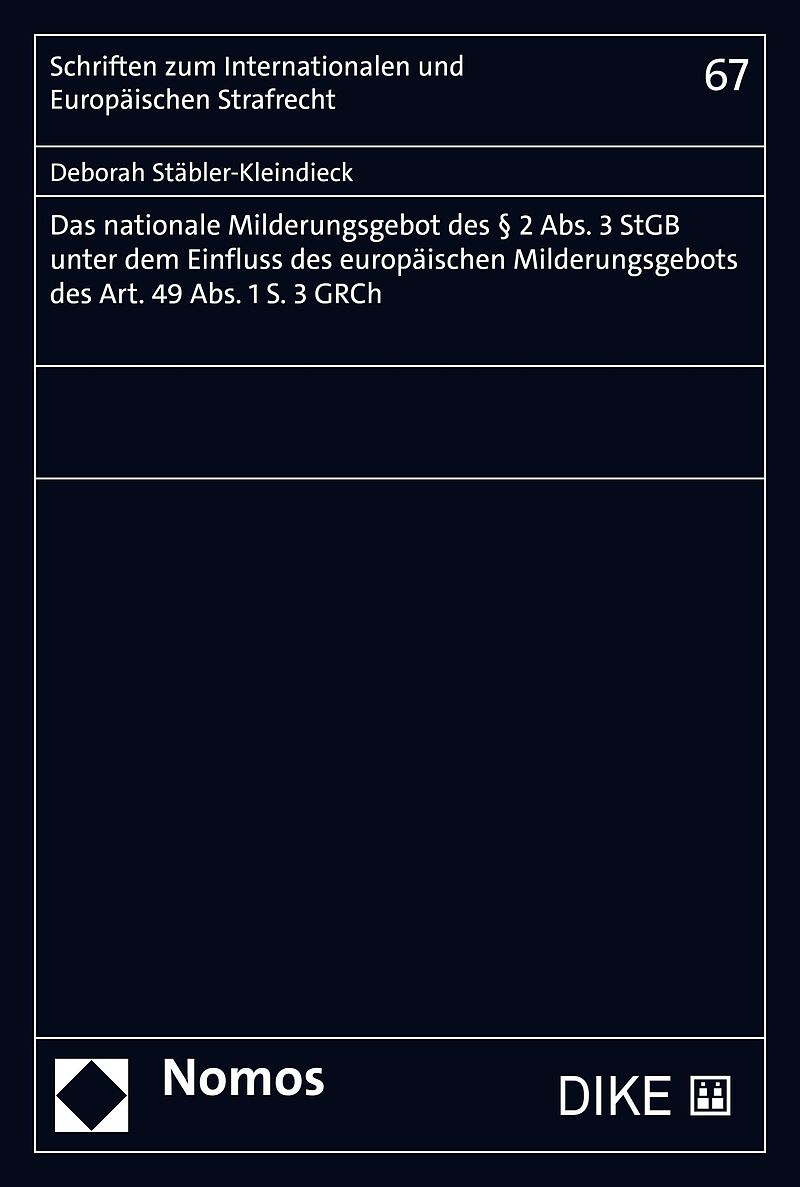 Schriften zum Internationalen und Europäischen Strafrecht

67

Deborah Stäbler-Kleindieck

Das nationale Milderungsgebot des § 2 Abs. 3 StGB unter dem Einfluss des europäischen Milderungsgebots des Art. 49 Abs. 1 S. 3 GRCh

Nomos

DIKE